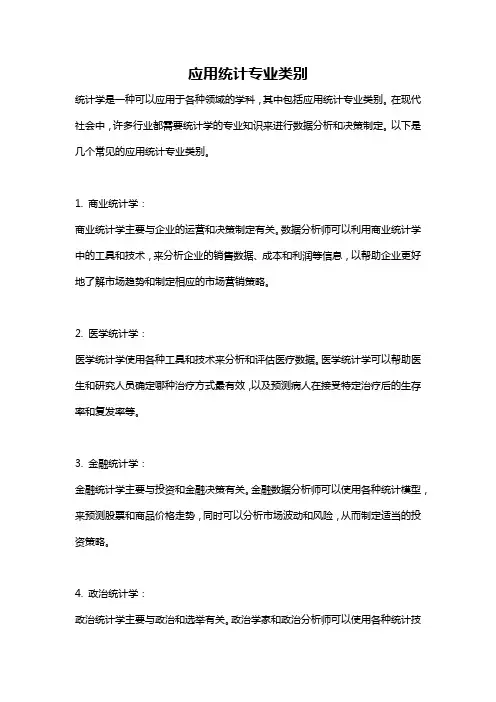 应用统计专业类别

统计学是一种可以应用于各种领域的学科，其中包括应用统计专业类别。在现代社会中，许多行业都需要统计学的专业知识来进行数据分析和决策制定。以下是几个常见的应用统计专业类别。

1. 商业统计学：

商业统计学主要与企业的运营和决策制定有关。数据分析师可以利用商业统计学中的工具和技术，来分析企业的销售数据、成本和利润等信息，以帮助企业更好地了解市场趋势和制定相应的市场营销策略。

2. 医学统计学：

医学统计学使用各种工具和技术来分析和评估医疗数据。医学统计学可以帮助医生和研究人员确定哪种治疗方式最有效，以及预测病人在接受特定治疗后的生存率和复发率等。

3. 金融统计学：

金融统计学主要与投资和金融决策有关。金融数据分析师可以使用各种统计模型，来预测股票和商品价格走势，同时可以分析市场波动和风险，从而制定适当的投资策略。

4. 政治统计学：

政治统计学主要与政治和选举有关。政治学家和政治分析师可以使用各种统计技